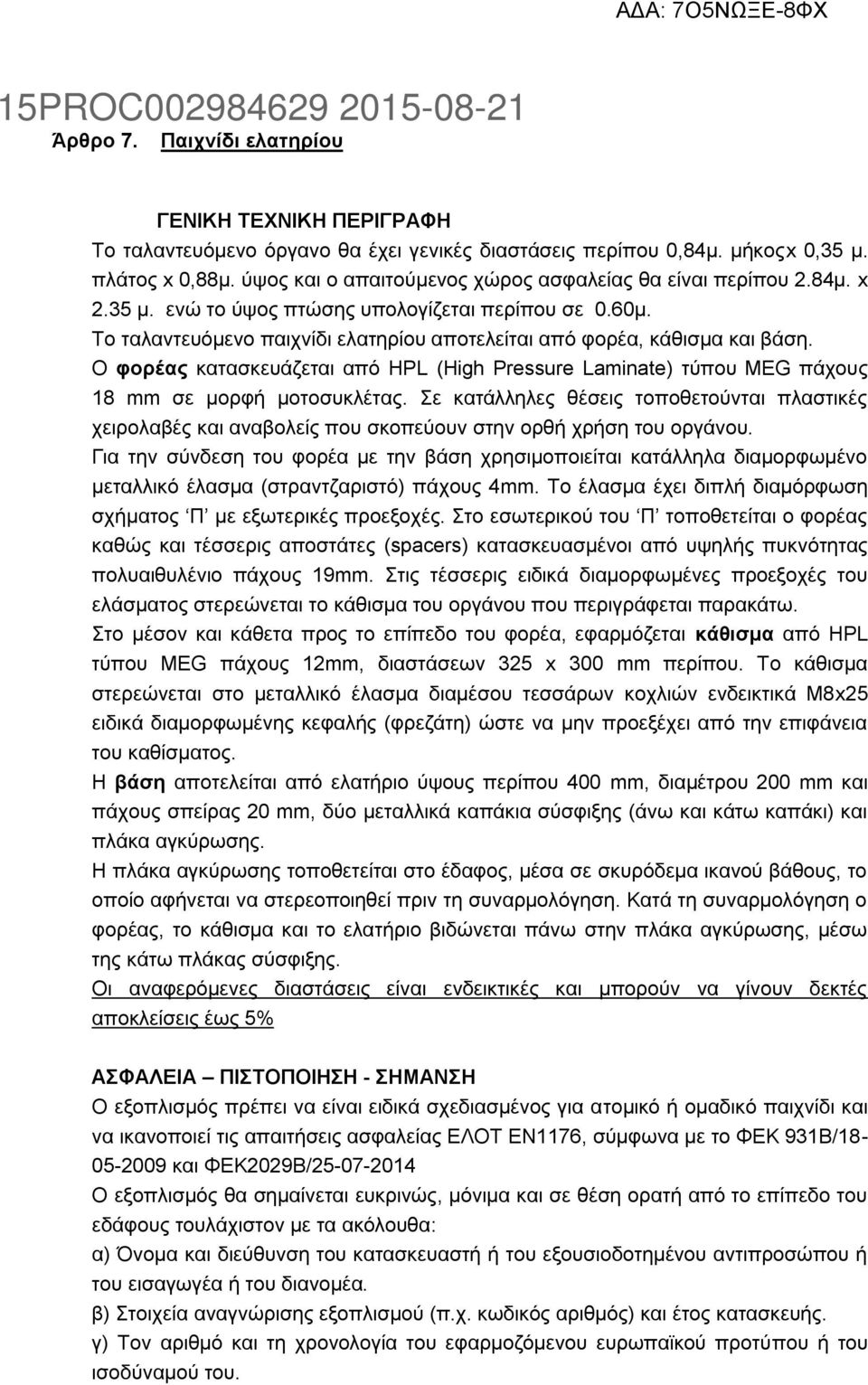 ΑΔΑ: 7Ο5ΝΩΞΕ-8ΦΧ

15PROC002984629 2015-08-21

Άρθρο 7. Παιχνίδι ελατηρίου

ΓΕΝΙΚΗ ΤΕΧΝΙΚΗ ΠΕΡΙΓΡΑΦΗ

Το ταλαντευόμενο όργανο θα έχει γενικές διαστάσεις περίπου 0,84μ. μήκοςx 0,35 μ. πλάτος x 0,88μ. ύψος και ο απαιτούμενος χώρος ασφαλείας θα είναι περίπου 2.84μ. x 2.35 μ. ενώ το ύψος πτώσης υπολογίζεται περίπου σε 0.60μ.

Το ταλαντευόμενο παιχνίδι ελατηρίου αποτελείται από φορέα, κάθισμα και βάση.

Ο φορέας κατασκευάζεται από HPL (High Pressure Laminate) τύπου MEG πάχους 18 mm σε μορφή μοτοσυκλέτας. Σε κατάλληλες θέσεις τοποθετούνται πλαστικές χειρολαβές και αναβολείς που σκοπεύουν στην ορθή χρήση του οργάνου.

Για την σύνδεση του φορέα με την βάση χρησιμοποιείται κατάλληλα διαμορφωμένο μεταλλικό έλασμα (στραντζαριστό) πάχους 4mm. Το έλασμα έχει διπλή διαμόρφωση σχήματος 'Π' με εξωτερικές προεξοχές. Στο εσωτερικού του 'Π' τοποθετείται ο φορέας καθώς και τέσσερις αποστάτες (spacers) κατασκευασμένοι από υψηλής πυκνότητας πολυαιθυλένιο πάχους 19mm. Στις τέσσερις ειδικά διαμορφωμένες προεξοχές του ελάσματος στερεώνεται το κάθισμα του οργάνου που περιγράφεται παρακάτω.

Στο μέσον και κάθετα προς το επίπεδο του φορέα, εφαρμόζεται κάθισμα από HPL τύπου MEG πάχους 12mm, διαστάσεων 325 x 300 mm περίπου. Το κάθισμα στερεώνεται στο μεταλλικό έλασμα διαμέσου τεσσάρων κοχλιών ενδεικτικά M8x25 ειδικά διαμορφωμένης κεφαλής (φρεζάτη) ώστε να μην προεξέχει από την επιφάνεια του καθίσματος.

Η βάση αποτελείται από ελατήριο ύψους περίπου 400 mm, διαμέτρου 200 mm και πάχους σπείρας 20 mm, δύο μεταλλικά καπάκια σύσφιξης (άνω και κάτω καπάκι) και πλάκα αγκύρωσης.

Η πλάκα αγκύρωσης τοποθετείται στο έδαφος, μέσα σε σκυρόδεμα ικανού βάθους, το οποίο αφήνεται να στερεοποιηθεί πριν τη συναρμολόγηση. Κατά τη συναρμολόγηση ο φορέας, το κάθισμα και το ελατήριο βιδώνεται πάνω στην πλάκα αγκύρωσης, μέσω της κάτω πλάκας σύσφιξης.

Οι αναφερόμενες διαστάσεις είναι ενδεικτικές και μπορούν να γίνουν δεκτές αποκλείσεις έως 5%

ΑΣΦΑΛΕΙΑ – ΠΙΣΤΟΠΟΙΗΣΗ - ΣΗΜΑΝΣΗ

Ο εξοπλισμός πρέπει να είναι ειδικά σχεδιασμένος για ατομικό ή ομαδικό παιχνίδι και να ικανοποιεί τις απαιτήσεις ασφαλείας ΕΛΟΤ ΕΝ1176, σύμφωνα με το ΦΕΚ 931Β/18-05-2009 και ΦΕΚ2029Β/25-07-2014

Ο εξοπλισμός θα σημαίνεται ευκρινώς, μόνιμα και σε θέση ορατή από το επίπεδο του εδάφους τουλάχιστον με τα ακόλουθα:

α) Όνομα και διεύθυνση του κατασκευαστή ή του εξουσιοδοτημένου αντιπροσώπου ή του εισαγωγέα ή του διανομέα.

β) Στοιχεία αναγνώρισης εξοπλισμού (π.χ. κωδικός αριθμός) και έτος κατασκευής.

γ) Τον αριθμό και τη χρονολογία του εφαρμοζόμενου ευρωπαϊκού προτύπου ή του ισοδύναμου.